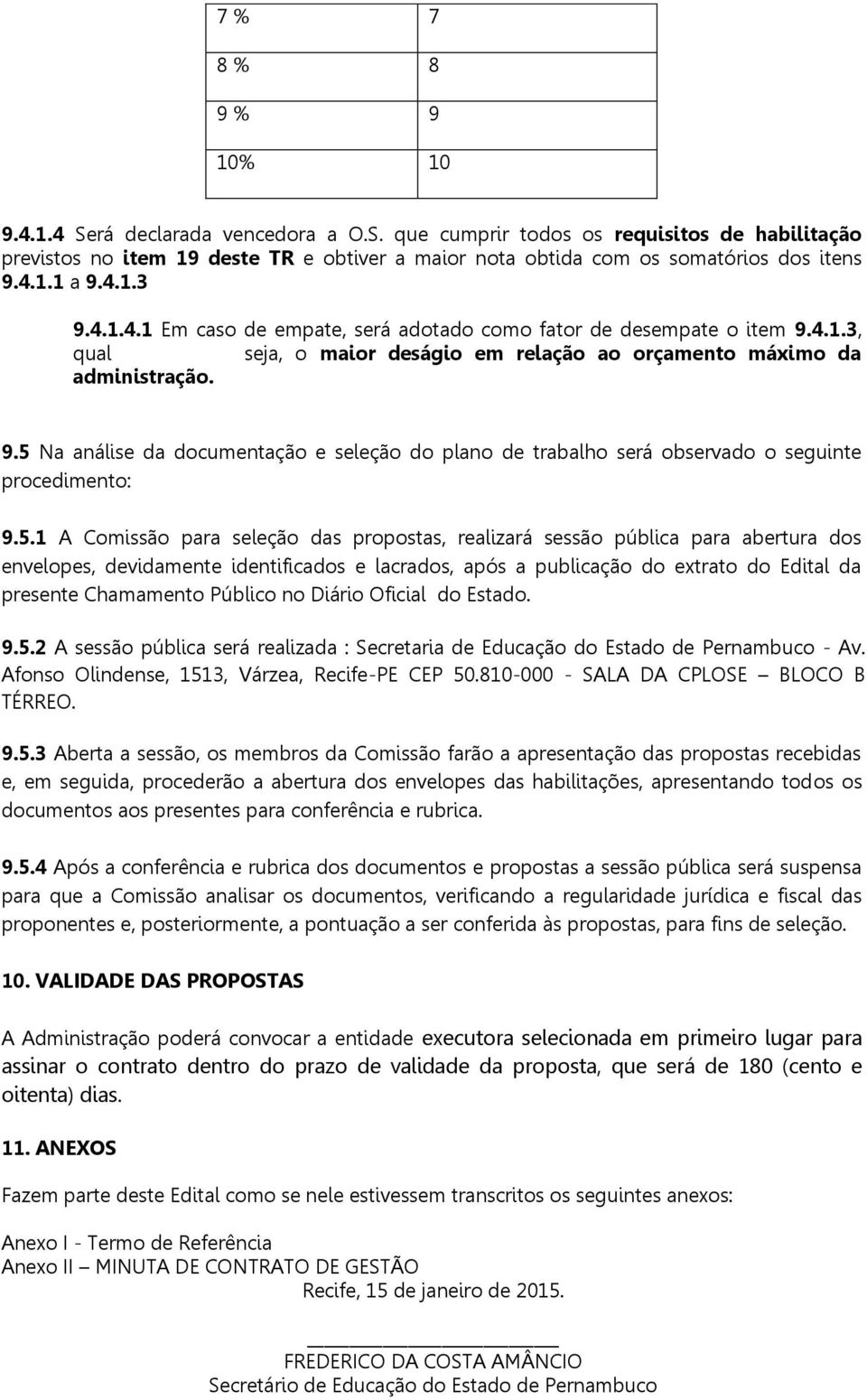 | 7 % | 7 |
|---|---|
| 8 % | 8 |
| 9 % | 9 |
| 10% | 10 |

9.4.1.4 Será declarada vencedora a O.S. que cumprir todos os requisitos de habilitação previstos no item 19 deste TR e obtiver a maior nota obtida com os somatórios dos itens 9.4.1.1 a 9.4.1.3

9.4.1.4.1 Em caso de empate, será adotado como fator de desempate o item 9.4.1.3, qual seja, o maior deságio em relação ao orçamento máximo da administração.

9.5 Na análise da documentação e seleção do plano de trabalho será observado o seguinte procedimento:

9.5.1 A Comissão para seleção das propostas, realizará sessão pública para abertura dos envelopes, devidamente identificados e lacrados, após a publicação do extrato do Edital da presente Chamamento Público no Diário Oficial do Estado.

9.5.2 A sessão pública será realizada : Secretaria de Educação do Estado de Pernambuco - Av. Afonso Olindense, 1513, Várzea, Recife-PE CEP 50.810-000 - SALA DA CPLOSE – BLOCO B TÉRREO.

9.5.3 Aberta a sessão, os membros da Comissão farão a apresentação das propostas recebidas e, em seguida, procederão a abertura dos envelopes das habilitações, apresentando todos os documentos aos presentes para conferência e rubrica.

9.5.4 Após a conferência e rubrica dos documentos e propostas a sessão pública será suspensa para que a Comissão analisar os documentos, verificando a regularidade jurídica e fiscal das proponentes e, posteriormente, a pontuação a ser conferida às propostas, para fins de seleção.

10. VALIDADE DAS PROPOSTAS

A Administração poderá convocar a entidade executora selecionada em primeiro lugar para assinar o contrato dentro do prazo de validade da proposta, que será de 180 (cento e oitenta) dias.

11. ANEXOS

Fazem parte deste Edital como se nele estivessem transcritos os seguintes anexos:

Anexo I - Termo de Referência
Anexo II – MINUTA DE CONTRATO DE GESTÃO

Recife, 15 de janeiro de 2015.

FREDERICO DA COSTA AMÂNCIO
Secretário de Educação do Estado de Pernambuco